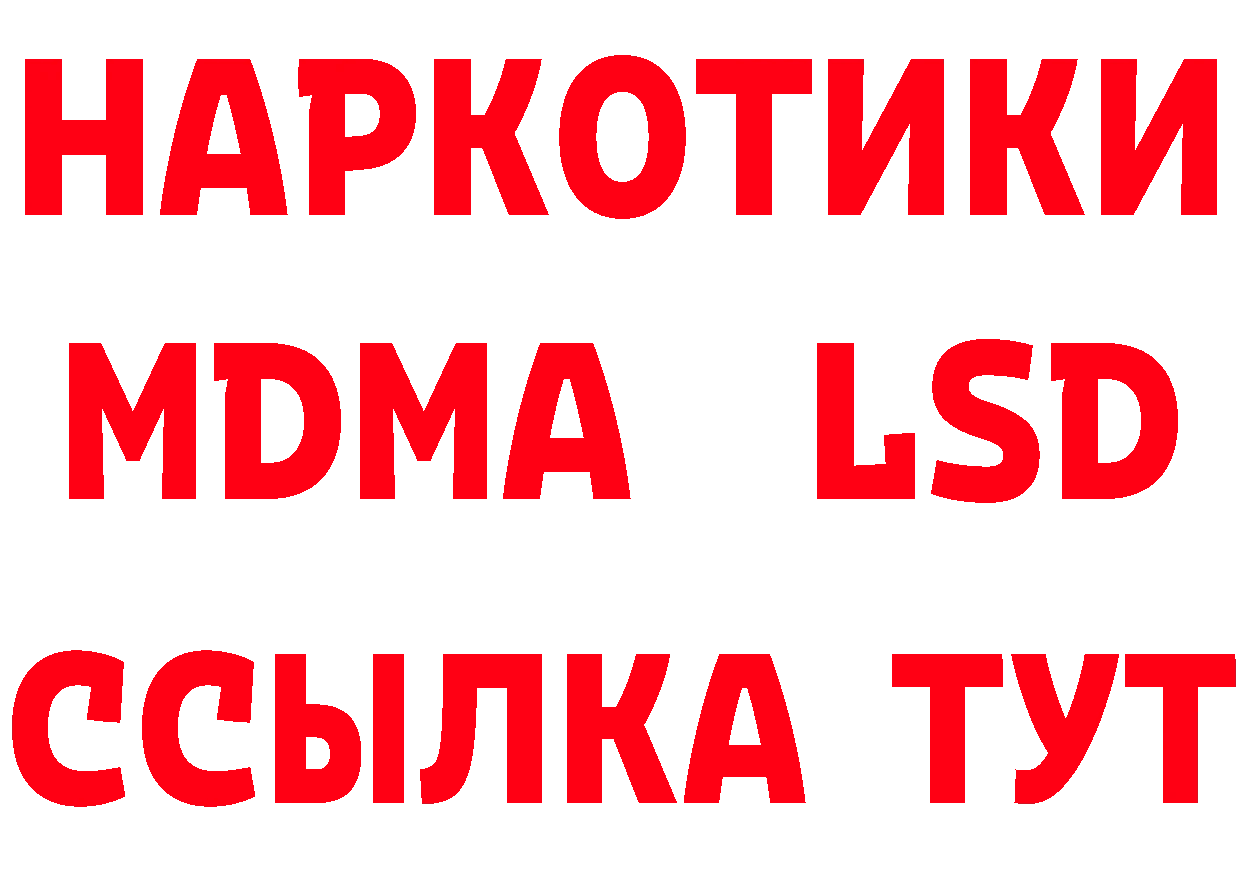 НАРКОТИКИ
MDMA LSD
ССЫЛКА ТУТ